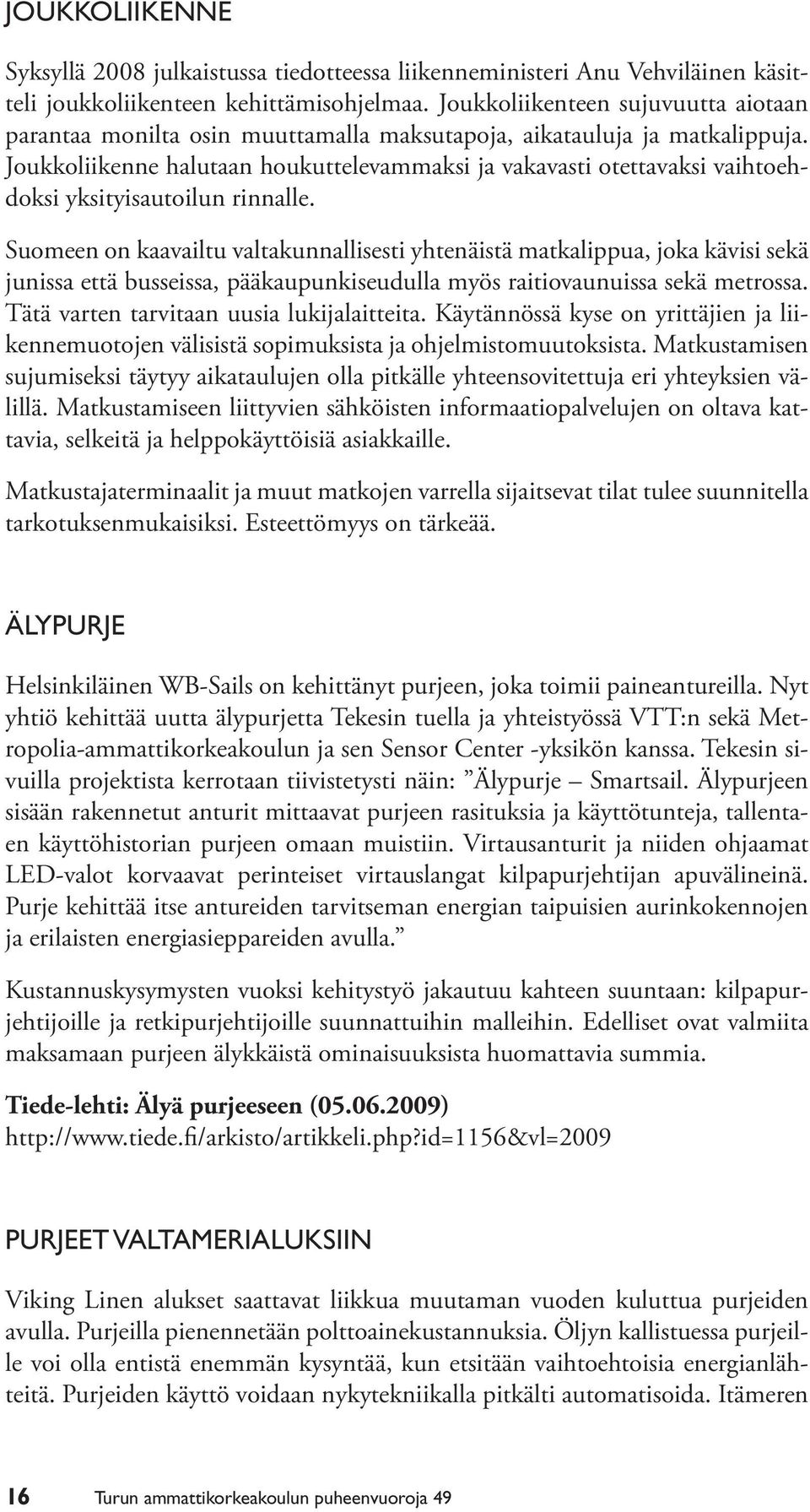 JOUKKOLIIKENNE

Syksyllä 2008 julkaistussa tiedotteessa liikenneministeri Anu Vehviläinen käsitteli joukkoliikenteen kehittämisohjelmaa. Joukkoliikenteen sujuvuutta aiotaan parantaa monilta osin muuttamalla maksutapoja, aikatauluja ja matkalippuja. Joukkoliikenne halutaan houkuttelevammaksi ja vakavasti otettavaksi vaihtoehdoksi yksityisautoilun rinnalle.

Suomeen on kaavailtu valtakunnallisesti yhtenäistä matkalippua, joka kävisi sekä junissa että busseissa, pääkaupunkiseudulla myös raitiovaunuissa sekä metrossa. Tätä varten tarvitaan uusia lukijalaitteita. Käytännössä kyse on yrittäjien ja liikennemuotojen välisistä sopimuksista ja ohjelmistomuutoksista. Matkustamisen sujumiseksi täytyy aikataulujen olla pitkälle yhteensovitettuja eri yhteyksien välillä. Matkustamiseen liittyvien sähköisten informaatiopalvelujen on oltava kattavia, selkeitä ja helppokäyttöisiä asiakkaille.

Matkustajaterminaalit ja muut matkojen varrella sijaitsevat tilat tulee suunnitella tarkotuksenmukaisiksi. Esteettömyys on tärkeää.

ÄLYPURJE

Helsinkiläinen WB-Sails on kehittänyt purjeen, joka toimii paineantureilla. Nyt yhtiö kehittää uutta älypurjetta Tekesin tuella ja yhteistyössä VTT:n sekä Metropolia-ammattikorkeakoulun ja sen Sensor Center -yksikön kanssa. Tekesin sivuilla projektista kerrotaan tiivistetysti näin: ”Älypurje – Smartsail. Älypurjeen sisään rakennetut anturit mittaavat purjeen rasituksia ja käyttötunteja, tallentaen käyttöhistorian purjeen omaan muistiin. Virtausanturit ja niiden ohjaamat LED-valot korvaavat perinteiset virtauslangat kilpapurjehtijan apuvälineinä. Purje kehittää itse antureiden tarvitseman energian taipuisien aurinkokennojen ja erilaisten energiasieppareiden avulla.”

Kustannuskysymysten vuoksi kehitystyö jakautuu kahteen suuntaan: kilpapurjehtijoille ja retkipurjehtijoille suunnattuihin malleihin. Edelliset ovat valmiita maksamaan purjeen älykkäistä ominaisuuksista huomattavia summia.

Tiede-lehti: Älyä purjeeseen (05.06.2009)
http://www.tiede.fi/arkisto/artikkeli.php?id=1156&vl=2009

PURJEET VALTAMERIALUKSIIN

Viking Linen alukset saattavat liikkua muutaman vuoden kuluttua purjeiden avulla. Purjeilla pienennetään polttoainekustannuksia. Öljyn kallistuessa purjeille voi olla entistä enemmän kysyntää, kun etsitään vaihtoehtoisia energianlähteitä. Purjeiden käyttö voidaan nykytekniikalla pitkälti automatisoida. Itämeren

16 Turun ammattikorkeakoulun puheenvuoroja 49